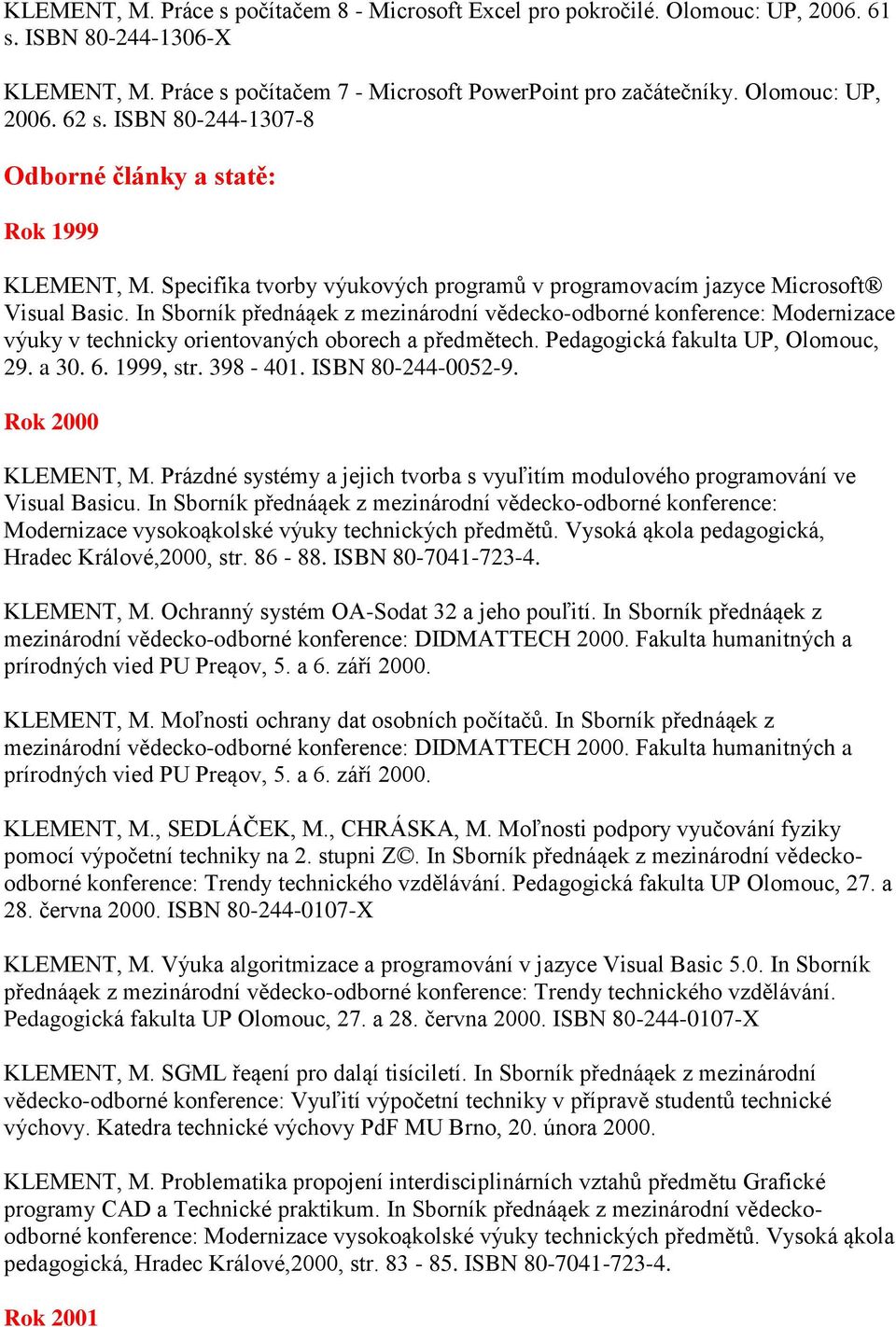 KLEMENT, M. Práce s počítačem 8 - Microsoft Excel pro pokročilé. Olomouc: UP, 2006. 61 s. ISBN 80-244-1306-X

KLEMENT, M. Práce s počítačem 7 - Microsoft PowerPoint pro začátečníky. Olomouc: UP, 2006. 62 s. ISBN 80-244-1307-8

Odborné články a statě:

Rok 1999

KLEMENT, M. Specifika tvorby výukových programů v programovacím jazyce Microsoft® Visual Basic. In Sborník přednáąek z mezinárodní vědecko-odborné konference: Modernizace výuky v technicky orientovaných oborech a předmětech. Pedagogická fakulta UP, Olomouc, 29. a 30. 6. 1999, str. 398 - 401. ISBN 80-244-0052-9.

Rok 2000

KLEMENT, M. Prázdné systémy a jejich tvorba s vyuľitím modulového programování ve Visual Basicu. In Sborník přednáąek z mezinárodní vědecko-odborné konference: Modernizace vysokoąkolské výuky technických předmětů. Vysoká ąkola pedagogická, Hradec Králové,2000, str. 86 - 88. ISBN 80-7041-723-4.

KLEMENT, M. Ochranný systém OA-Sodat 32 a jeho pouľití. In Sborník přednáąek z mezinárodní vědecko-odborné konference: DIDMATTECH 2000. Fakulta humanitných a prírodných vied PU Preąov, 5. a 6. září 2000.

KLEMENT, M. Moľnosti ochrany dat osobních počítačů. In Sborník přednáąek z mezinárodní vědecko-odborné konference: DIDMATTECH 2000. Fakulta humanitných a prírodných vied PU Preąov, 5. a 6. září 2000.

KLEMENT, M., SEDLÁČEK, M., CHRÁSKA, M. Moľnosti podpory vyučování fyziky pomocí výpočetní techniky na 2. stupni Z©. In Sborník přednáąek z mezinárodní vědecko-odborné konference: Trendy technického vzdělávání. Pedagogická fakulta UP Olomouc, 27. a 28. června 2000. ISBN 80-244-0107-X

KLEMENT, M. Výuka algoritmizace a programování v jazyce Visual Basic 5.0. In Sborník přednáąek z mezinárodní vědecko-odborné konference: Trendy technického vzdělávání. Pedagogická fakulta UP Olomouc, 27. a 28. června 2000. ISBN 80-244-0107-X

KLEMENT, M. SGML řeąení pro daląí tisíciletí. In Sborník přednáąek z mezinárodní vědecko-odborné konference: Vyuľití výpočetní techniky v přípravě studentů technické výchovy. Katedra technické výchovy PdF MU Brno, 20. února 2000.

KLEMENT, M. Problematika propojení interdisciplinárních vztahů předmětu Grafické programy CAD a Technické praktikum. In Sborník přednáąek z mezinárodní vědecko-odborné konference: Modernizace vysokoąkolské výuky technických předmětů. Vysoká ąkola pedagogická, Hradec Králové,2000, str. 83 - 85. ISBN 80-7041-723-4.

Rok 2001